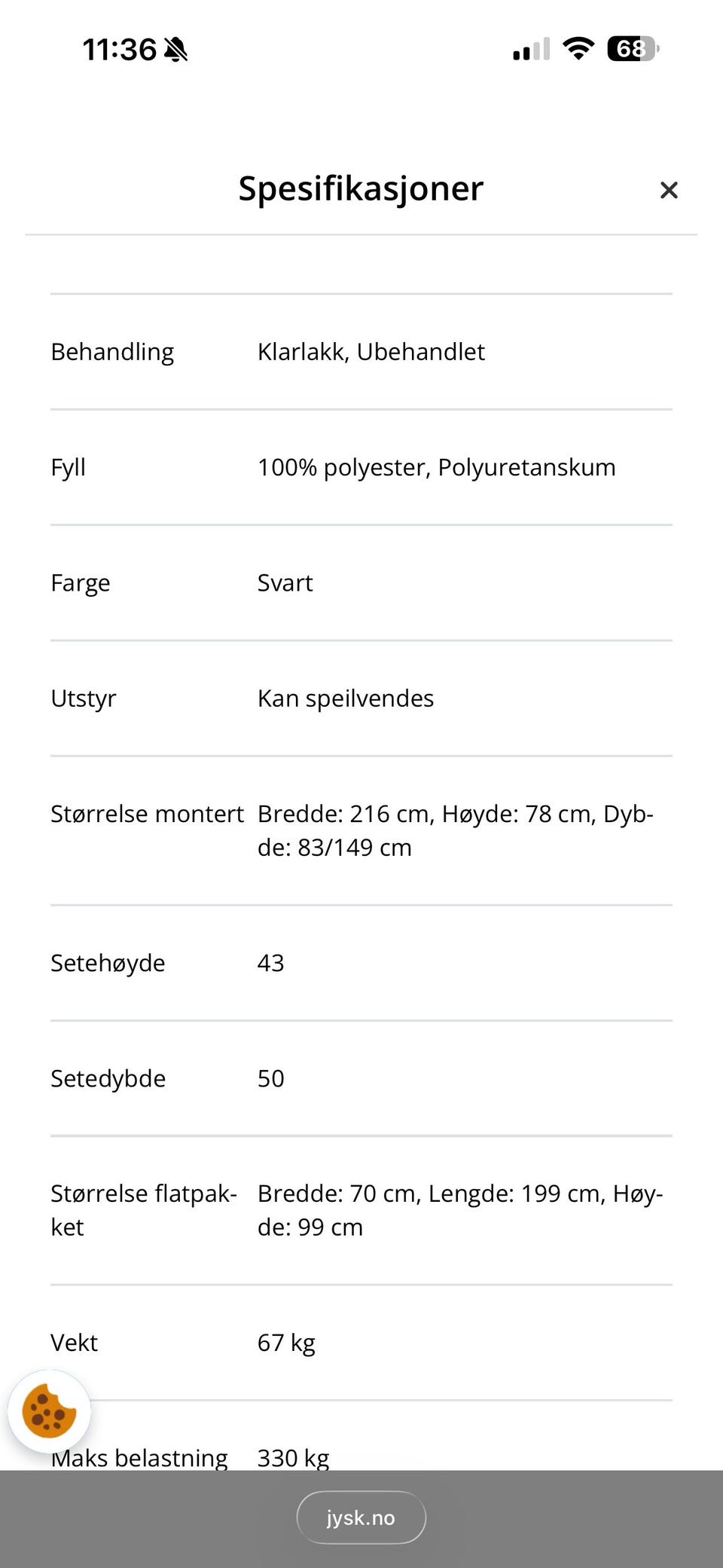 11:36

68

Spesifikasjoner ×

| | |
|---|---|
| Behandling | Klarlakk, Ubehandlet |
| Fyll | 100% polyester, Polyuretanskum |
| Farge | Svart |
| Utstyr | Kan speilvendes |
| Størrelse montert | Bredde: 216 cm, Høyde: 78 cm, Dybde: 83/149 cm |
| Setehøyde | 43 |
| Setedybde | 50 |
| Størrelse flatpakket | Bredde: 70 cm, Lengde: 199 cm, Høyde: 99 cm |
| Vekt | 67 kg |
| Maks belastning | 330 kg |

jysk.no